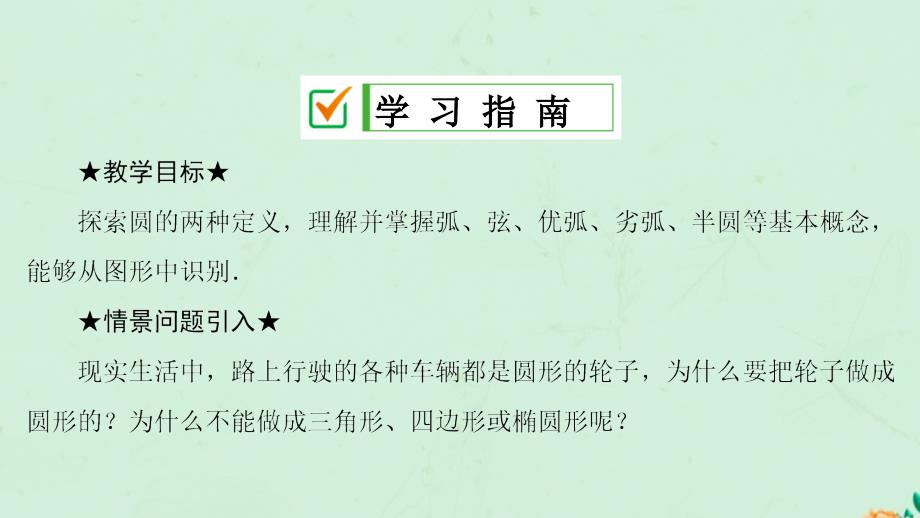 学 习 指 南

★教学目标★

探索圆的两种定义，理解并掌握弧、弦、优弧、劣弧、半圆等基本概念，能够从图形中识别.

★情景问题引入★

现实生活中，路上行驶的各种车辆都是圆形的轮子，为什么要把轮子做成圆形的？为什么不能做成三角形、四边形或椭圆形呢？